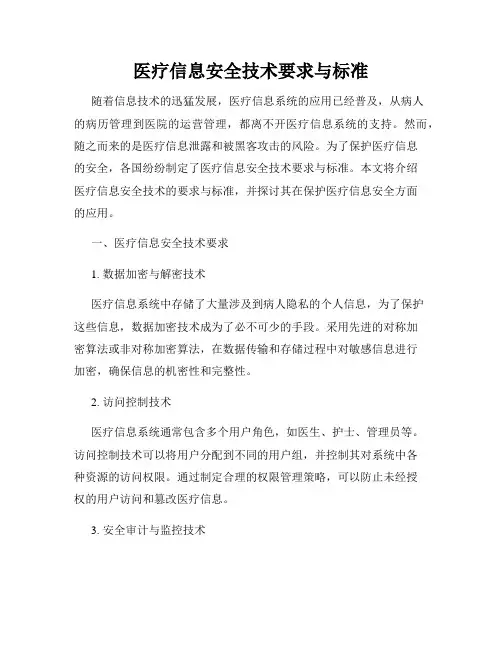 医疗信息安全技术要求与标准

随着信息技术的迅猛发展，医疗信息系统的应用已经普及，从病人的病历管理到医院的运营管理，都离不开医疗信息系统的支持。然而，随之而来的是医疗信息泄露和被黑客攻击的风险。为了保护医疗信息的安全，各国纷纷制定了医疗信息安全技术要求与标准。本文将介绍医疗信息安全技术的要求与标准，并探讨其在保护医疗信息安全方面的应用。

一、医疗信息安全技术要求

1. 数据加密与解密技术

医疗信息系统中存储了大量涉及到病人隐私的个人信息，为了保护这些信息，数据加密技术成为了必不可少的手段。采用先进的对称加密算法或非对称加密算法，在数据传输和存储过程中对敏感信息进行加密，确保信息的机密性和完整性。

2. 访问控制技术

医疗信息系统通常包含多个用户角色，如医生、护士、管理员等。访问控制技术可以将用户分配到不同的用户组，并控制其对系统中各种资源的访问权限。通过制定合理的权限管理策略，可以防止未经授权的用户访问和篡改医疗信息。

3. 安全审计与监控技术